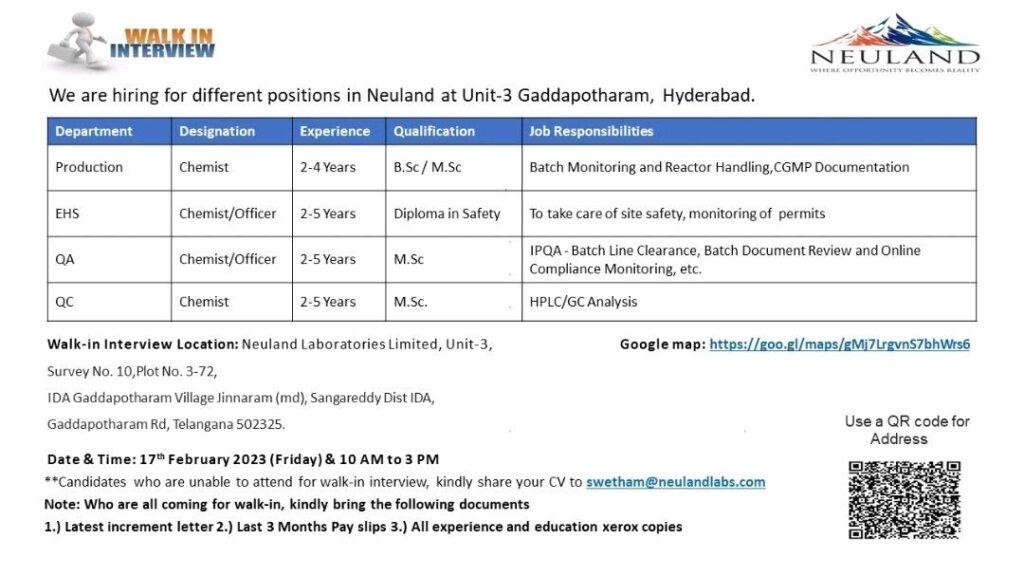 WALK IN INTERVIEW

NEULAND
WHERE OPPORTUNITY BECOMES REALITY

We are hiring for different positions in Neuland at Unit-3 Gaddapotharam, Hyderabad.

| Department | Designation | Experience | Qualification | Job Responsibilities |
|---|---|---|---|---|
| Production | Chemist | 2-4 Years | B.Sc / M.Sc | Batch Monitoring and Reactor Handling,CGMP Documentation |
| EHS | Chemist/Officer | 2-5 Years | Diploma in Safety | To take care of site safety, monitoring of permits |
| QA | Chemist/Officer | 2-5 Years | M.Sc | IPQA - Batch Line Clearance, Batch Document Review and Online Compliance Monitoring, etc. |
| QC | Chemist | 2-5 Years | M.Sc. | HPLC/GC Analysis |

Walk-in Interview Location: Neuland Laboratories Limited, Unit-3, Survey No. 10,Plot No. 3-72, IDA Gaddapotharam Village Jinnaram (md), Sangareddy Dist IDA, Gaddapotharam Rd, Telangana 502325.

Google map: https://goo.gl/maps/gMj7LrgvnS7bhWrs6

Use a QR code for Address

Date & Time: 17th February 2023 (Friday) & 10 AM to 3 PM
**Candidates who are unable to attend for walk-in interview, kindly share your CV to swetham@neulandlabs.com
Note: Who are all coming for walk-in, kindly bring the following documents
1.) Latest increment letter 2.) Last 3 Months Pay slips 3.) All experience and education xerox copies